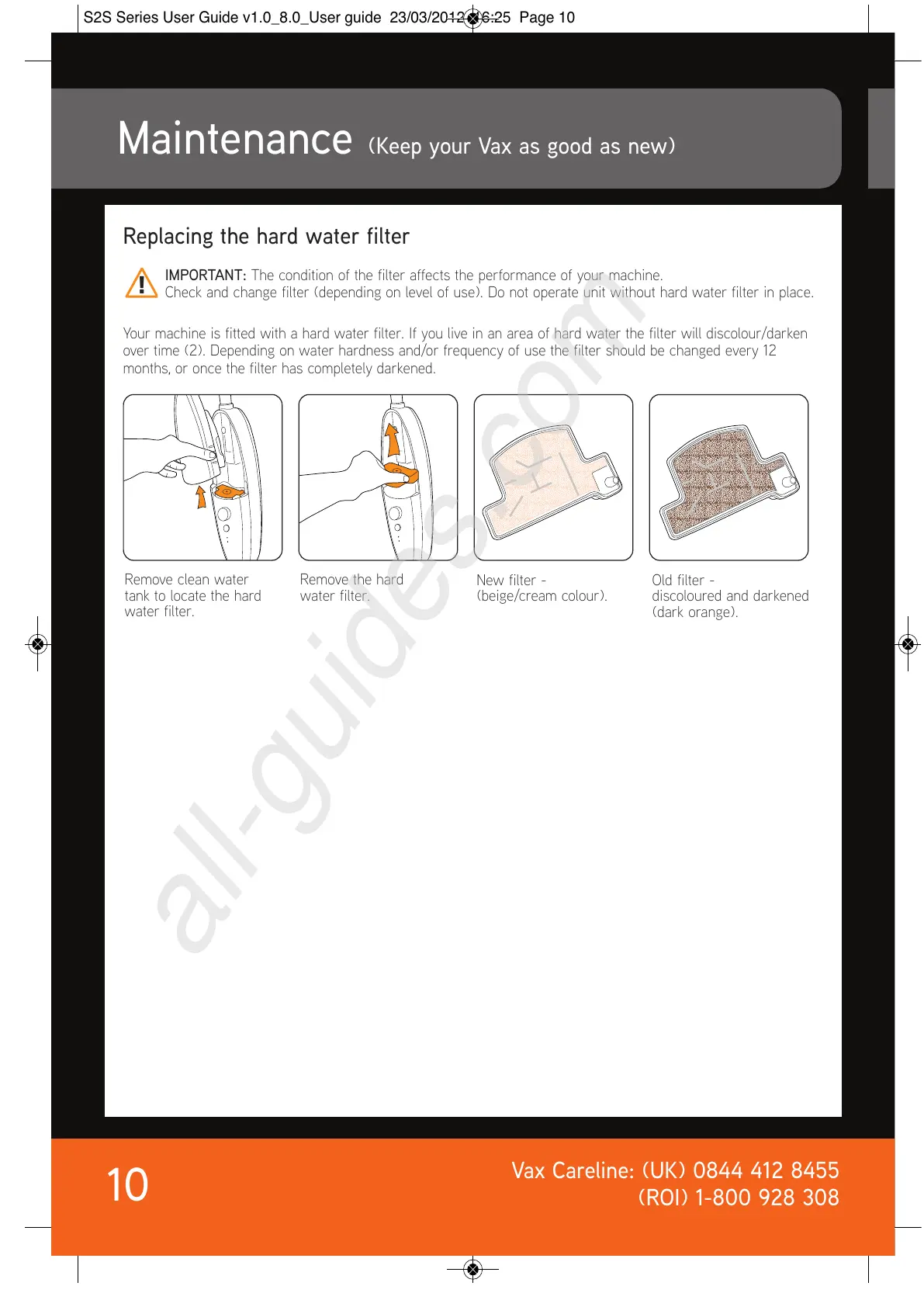 S2S Series User Guide v1.0_8.0_User guide 23/03/2012 16:25 Page 10

Maintenance (Keep your Vax as good as new)

Replacing the hard water filter

IMPORTANT: The condition of the filter affects the performance of your machine. Check and change filter (depending on level of use). Do not operate unit without hard water filter in place.

Your machine is fitted with a hard water filter. If you live in an area of hard water the filter will discolour/darken over time (2). Depending on water hardness and/or frequency of use the filter should be changed every 12 months, or once the filter has completely darkened.

Remove clean water tank to locate the hard water filter.

Remove the hard water filter.

New filter - (beige/cream colour).

Old filter - discoloured and darkened (dark orange).

all-guides.com

10

Vax Careline: (UK) 0844 412 8455
(ROI) 1-800 928 308